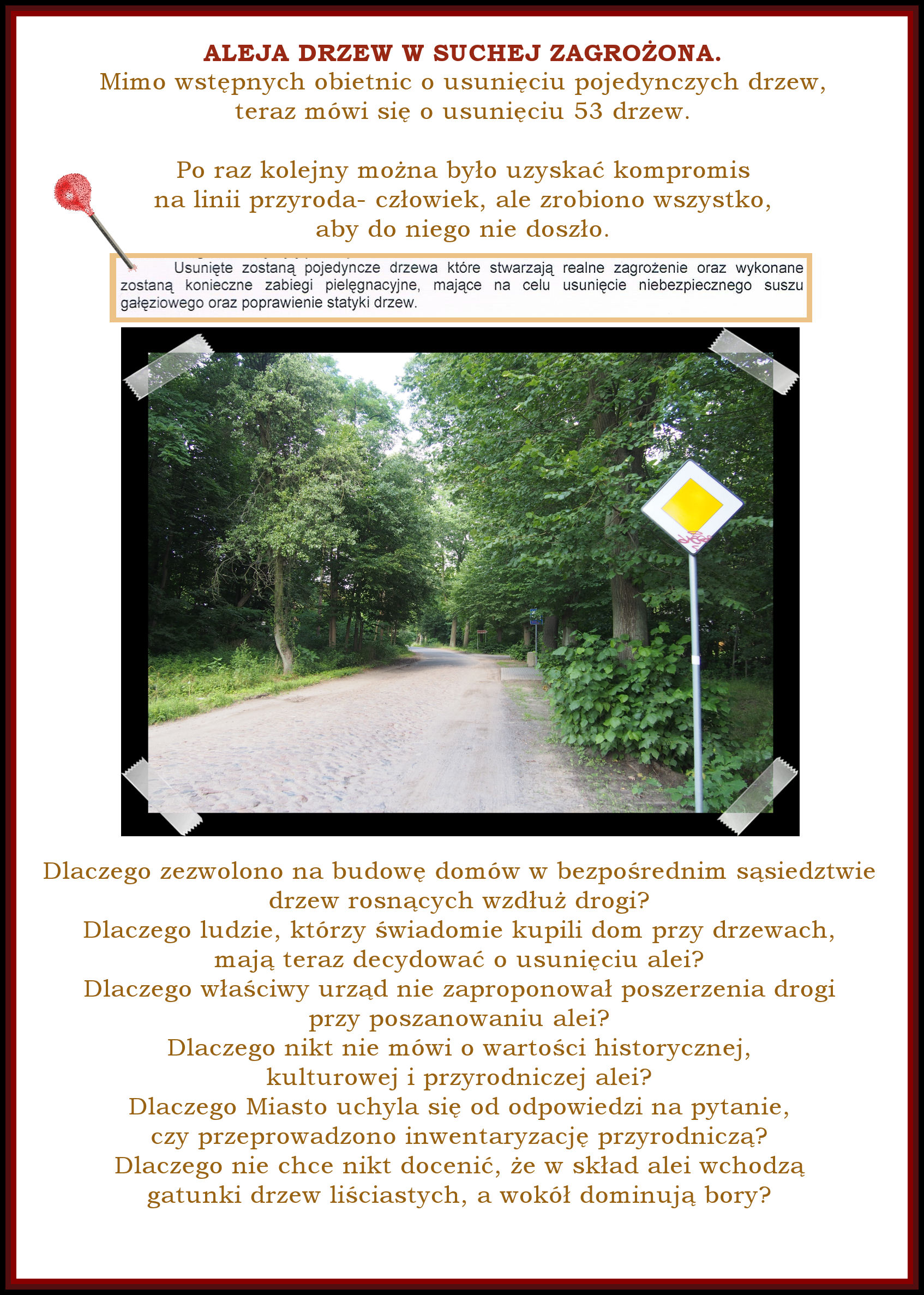 ALEJA DRZEW W SUCHEJ ZAGROŻONA.
Mimo wstępnych obietnic o usunięciu pojedynczych drzew, teraz mówi się o usunięciu 53 drzew.

Po raz kolejny można było uzyskać kompromis na linii przyroda- człowiek, ale zrobiono wszystko, aby do niego nie doszło.

Usunięte zostaną pojedyncze drzewa które stwarzają realne zagrożenie oraz wykonane zostaną konieczne zabiegi pielęgnacyjne, mające na celu usunięcie niebezpiecznego suszu gałęziowego oraz poprawienie statyki drzew.

Dlaczego zezwolono na budowę domów w bezpośrednim sąsiedztwie drzew rosnących wzdłuż drogi?
Dlaczego ludzie, którzy świadomie kupili dom przy drzewach, mają teraz decydować o usunięciu alei?
Dlaczego właściwy urząd nie zaproponował poszerzenia drogi przy poszanowaniu alei?
Dlaczego nikt nie mówi o wartości historycznej, kulturowej i przyrodniczej alei?
Dlaczego Miasto uchyla się od odpowiedzi na pytanie, czy przeprowadzono inwentaryzację przyrodniczą?
Dlaczego nie chce nikt docenić, że w skład alei wchodzą gatunki drzew liściastych, a wokół dominują bory?